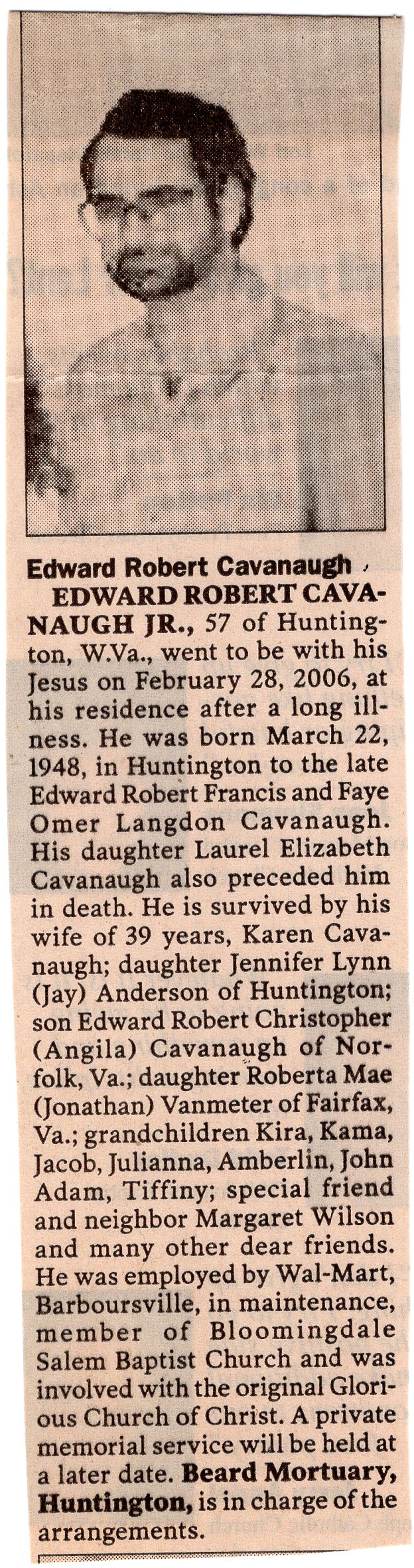 Edward Robert Cavanaugh

EDWARD ROBERT CAVANAUGH JR., 57 of Huntington, W.Va., went to be with his Jesus on February 28, 2006, at his residence after a long illness. He was born March 22, 1948, in Huntington to the late Edward Robert Francis and Faye Omer Langdon Cavanaugh. His daughter Laurel Elizabeth Cavanaugh also preceded him in death. He is survived by his wife of 39 years, Karen Cavanaugh; daughter Jennifer Lynn (Jay) Anderson of Huntington; son Edward Robert Christopher (Angila) Cavanaugh of Norfolk, Va.; daughter Roberta Mae (Jonathan) Vanmeter of Fairfax, Va.; grandchildren Kira, Kama, Jacob, Julianna, Amberlin, John Adam, Tiffiny; special friend and neighbor Margaret Wilson and many other dear friends. He was employed by Wal-Mart, Barboursville, in maintenance, member of Bloomingdale Salem Baptist Church and was involved with the original Glorious Church of Christ. A private memorial service will be held at a later date. Beard Mortuary, Huntington, is in charge of the arrangements.